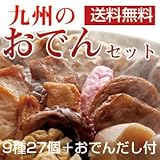 九州の
送料無料
おでんセット
9種27個＋おでんだし付